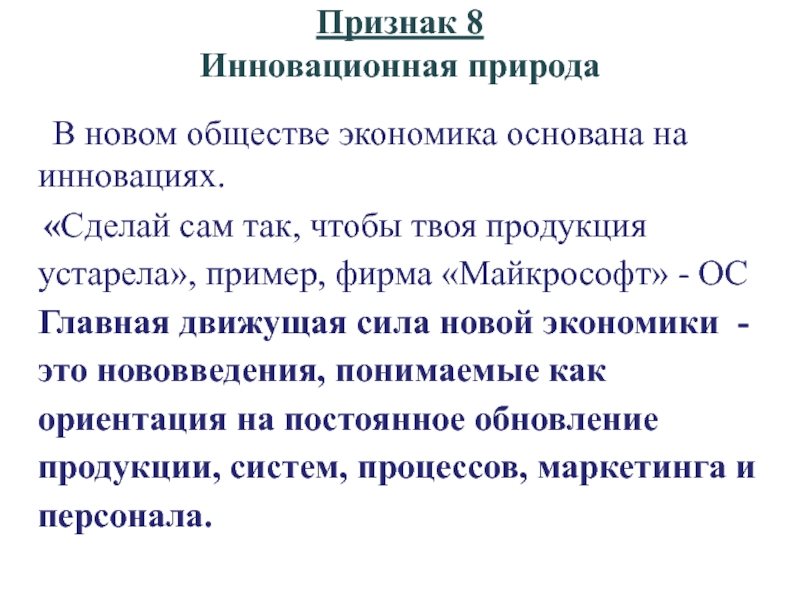 Признак 8
Инновационная природа

В новом обществе экономика основана на инновациях.

«Сделай сам так, чтобы твоя продукция устарела», пример, фирма «Майкрософт» - ОС

Главная движущая сила новой экономики - это нововведения, понимаемые как ориентация на постоянное обновление продукции, систем, процессов, маркетинга и персонала.